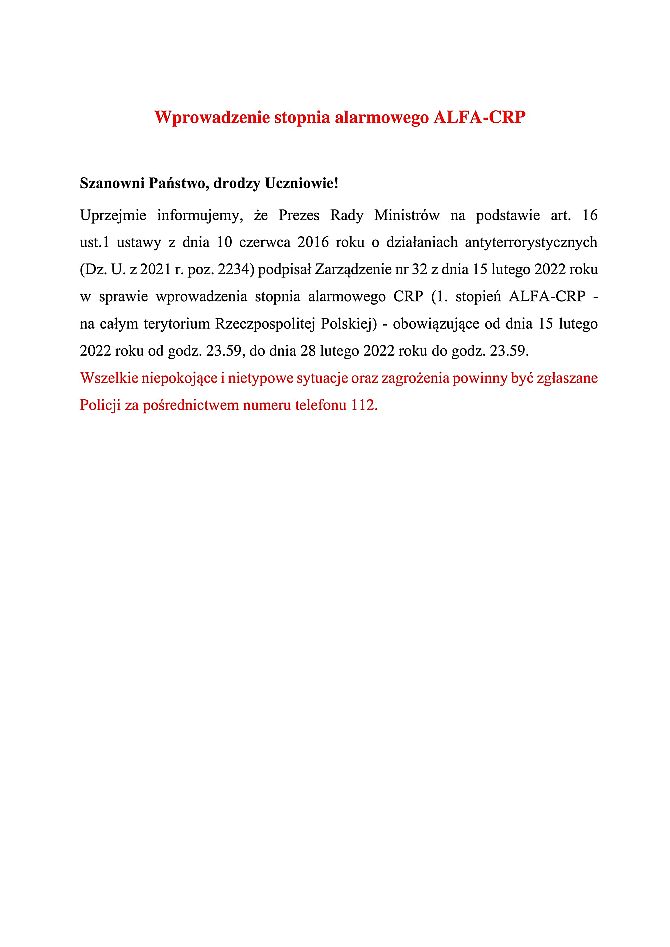 Wprowadzenie stopnia alarmowego ALFA-CRP

Szanowni Państwo, drodzy Uczniowie!

Uprzejmie informujemy, że Prezes Rady Ministrów na podstawie art. 16 ust.1 ustawy z dnia 10 czerwca 2016 roku o działaniach antyterrorystycznych (Dz. U. z 2021 r. poz. 2234) podpisał Zarządzenie nr 32 z dnia 15 lutego 2022 roku w sprawie wprowadzenia stopnia alarmowego CRP (1. stopień ALFA-CRP - na całym terytorium Rzeczpospolitej Polskiej) - obowiązujące od dnia 15 lutego 2022 roku od godz. 23.59, do dnia 28 lutego 2022 roku do godz. 23.59.
Wszelkie niepokojące i nietypowe sytuacje oraz zagrożenia powinny być zgłaszane Policji za pośrednictwem numeru telefonu 112.